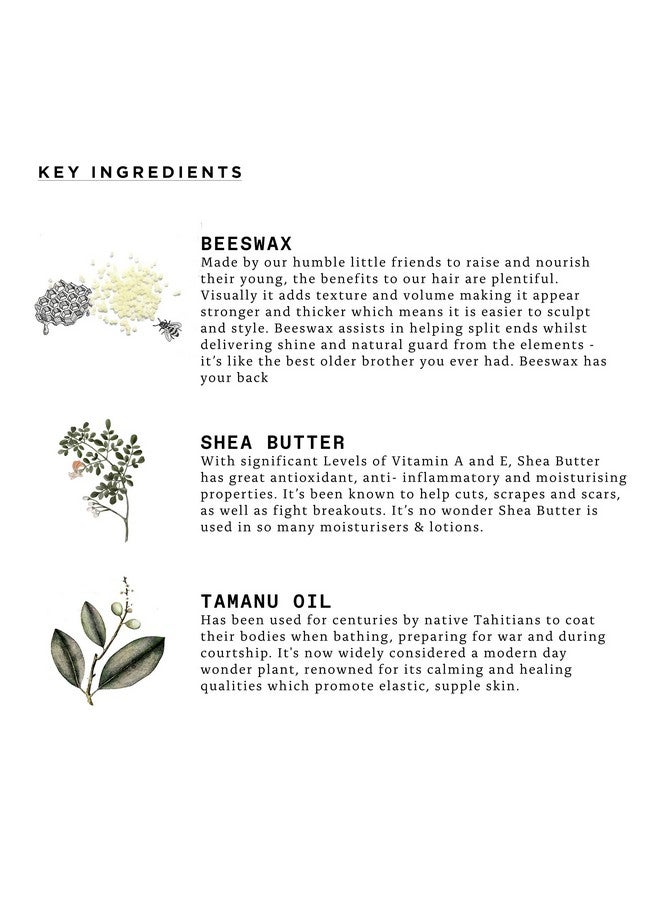 KEY INGREDIENTS

BEESWAX
Made by our humble little friends to raise and nourish their young, the benefits to our hair are plentiful. Visually it adds texture and volume making it appear stronger and thicker which means it is easier to sculpt and style. Beeswax assists in helping split ends whilst delivering shine and natural guard from the elements - it's like the best older brother you ever had. Beeswax has your back

SHEA BUTTER
With significant Levels of Vitamin A and E, Shea Butter has great antioxidant, anti- inflammatory and moisturising properties. It's been known to help cuts, scrapes and scars, as well as fight breakouts. It's no wonder Shea Butter is used in so many moisturisers & lotions.

TAMANU OIL
Has been used for centuries by native Tahitians to coat their bodies when bathing, preparing for war and during courtship. It's now widely considered a modern day wonder plant, renowned for its calming and healing qualities which promote elastic, supple skin.